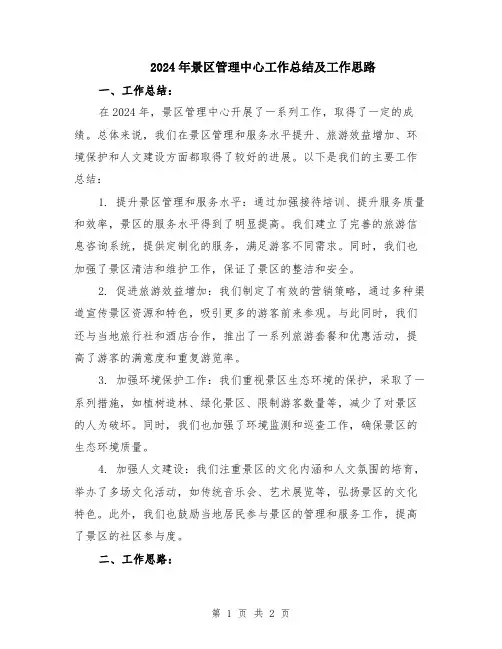 2024年景区管理中心工作总结及工作思路

一、工作总结：

在2024年，景区管理中心开展了一系列工作，取得了一定的成绩。总体来说，我们在景区管理和服务水平提升、旅游效益增加、环境保护和人文建设方面都取得了较好的进展。以下是我们的主要工作总结：

1. 提升景区管理和服务水平：通过加强接待培训、提升服务质量和效率，景区的服务水平得到了明显提高。我们建立了完善的旅游信息咨询系统，提供定制化的服务，满足游客不同需求。同时，我们也加强了景区清洁和维护工作，保证了景区的整洁和安全。

2. 促进旅游效益增加：我们制定了有效的营销策略，通过多种渠道宣传景区资源和特色，吸引更多的游客前来参观。与此同时，我们还与当地旅行社和酒店合作，推出了一系列旅游套餐和优惠活动，提高了游客的满意度和重复游览率。

3. 加强环境保护工作：我们重视景区生态环境的保护，采取了一系列措施，如植树造林、绿化景区、限制游客数量等，减少了对景区的人为破坏。同时，我们也加强了环境监测和巡查工作，确保景区的生态环境质量。

4. 加强人文建设：我们注重景区的文化内涵和人文氛围的培育，举办了多场文化活动，如传统音乐会、艺术展览等，弘扬景区的文化特色。此外，我们也鼓励当地居民参与景区的管理和服务工作，提高了景区的社区参与度。

二、工作思路：

第 1 页 共 2 页